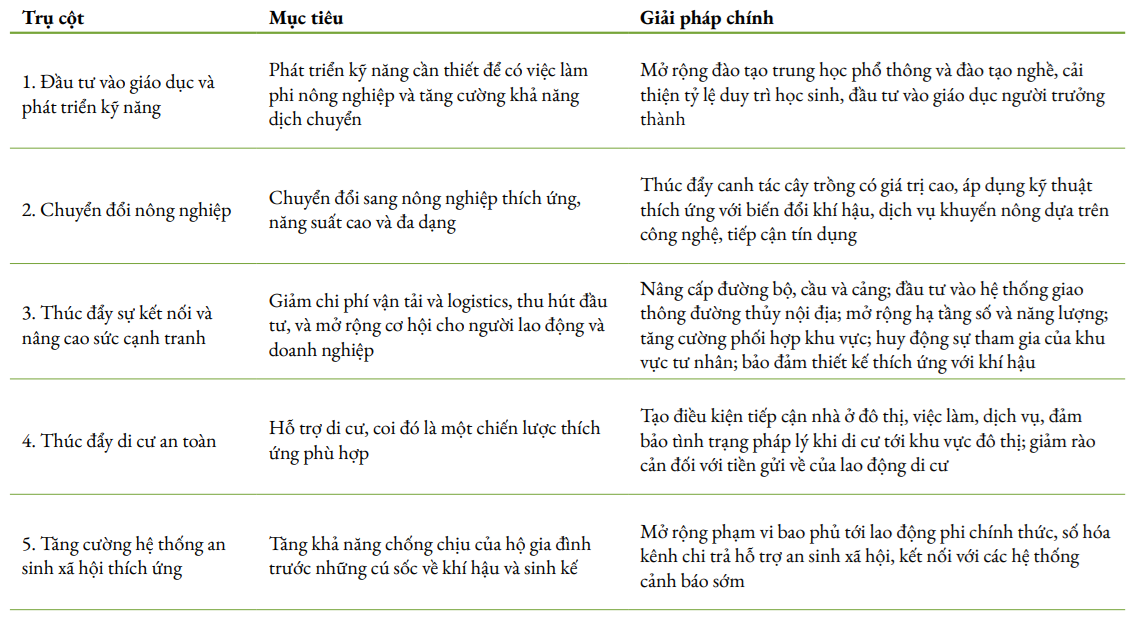 | Trụ cột | Mục tiêu | Giải pháp chính |
|---|---|---|
| 1. Đầu tư vào giáo dục và phát triển kỹ năng | Phát triển kỹ năng cần thiết để có việc làm phi nông nghiệp và tăng cường khả năng dịch chuyển | Mở rộng đào tạo trung học phổ thông và đào tạo nghề, cải thiện tỷ lệ duy trì học sinh, đầu tư vào giáo dục người trưởng thành |
| 2. Chuyển đổi nông nghiệp | Chuyển đổi sang nông nghiệp thích ứng, năng suất cao và đa dạng | Thúc đẩy canh tác cây trồng có giá trị cao, áp dụng kỹ thuật thích ứng với biến đổi khí hậu, dịch vụ khuyến nông dựa trên công nghệ, tiếp cận tín dụng |
| 3. Thúc đẩy sự kết nối và nâng cao sức cạnh tranh | Giảm chi phí vận tải và logistics, thu hút đầu tư, và mở rộng cơ hội cho người lao động và doanh nghiệp | Nâng cấp đường bộ, cầu và cảng; đầu tư vào hệ thống giao thông đường thủy nội địa; mở rộng hạ tầng số và năng lượng; tăng cường phối hợp khu vực; huy động sự tham gia của khu vực tư nhân; bảo đảm thiết kế thích ứng với khí hậu |
| 4. Thúc đẩy di cư an toàn | Hỗ trợ di cư, coi đó là một chiến lược thích ứng phù hợp | Tạo điều kiện tiếp cận nhà ở đô thị, việc làm, dịch vụ, đảm bảo tình trạng pháp lý khi di cư tới khu vực đô thị; giảm rào cản đối với tiền gửi về của lao động di cư |
| 5. Tăng cường hệ thống an sinh xã hội thích ứng | Tăng khả năng chống chịu của hộ gia đình trước những cú sốc về khí hậu và sinh kế | Mở rộng phạm vi bao phủ tới lao động phi chính thức, số hóa kênh chi trả hỗ trợ an sinh xã hội, kết nối với các hệ thống cảnh báo sớm |